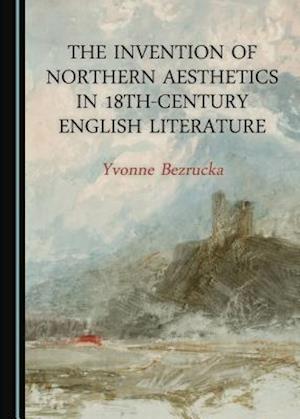 THE INVENTION OF NORTHERN AESTHETICS IN 18TH-CENTURY ENGLISH LITERATURE

Yvonne Bezrucka